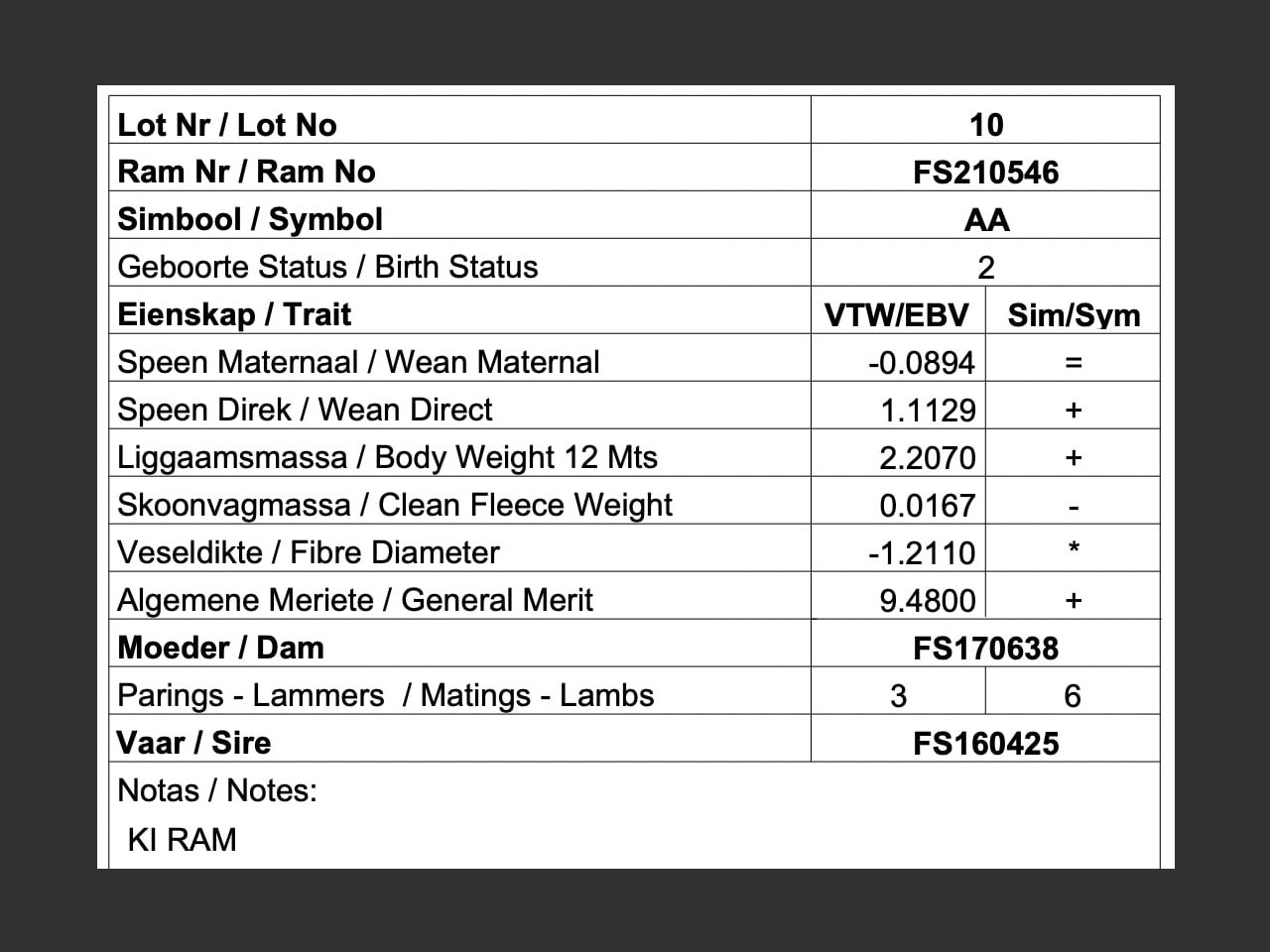 | Lot Nr / Lot No | 10 | |
|---|---|---|
| Ram Nr / Ram No | FS210546 | |
| Simbool / Symbol | AA | |
| Geboorte Status / Birth Status | 2 | |
| Eienskap / Trait | VTW/EBV | Sim/Sym |
| Speen Maternaal / Wean Maternal | -0.0894 | = |
| Speen Direk / Wean Direct | 1.1129 | + |
| Liggaamsmassa / Body Weight 12 Mts | 2.2070 | + |
| Skoonvagmassa / Clean Fleece Weight | 0.0167 | - |
| Veseldikte / Fibre Diameter | -1.2110 | * |
| Algemene Meriete / General Merit | 9.4800 | + |
| Moeder / Dam | FS170638 | |
| Parings - Lammers / Matings - Lambs | 3 | 6 |
| Vaar / Sire | FS160425 | |

Notas / Notes:

KI RAM